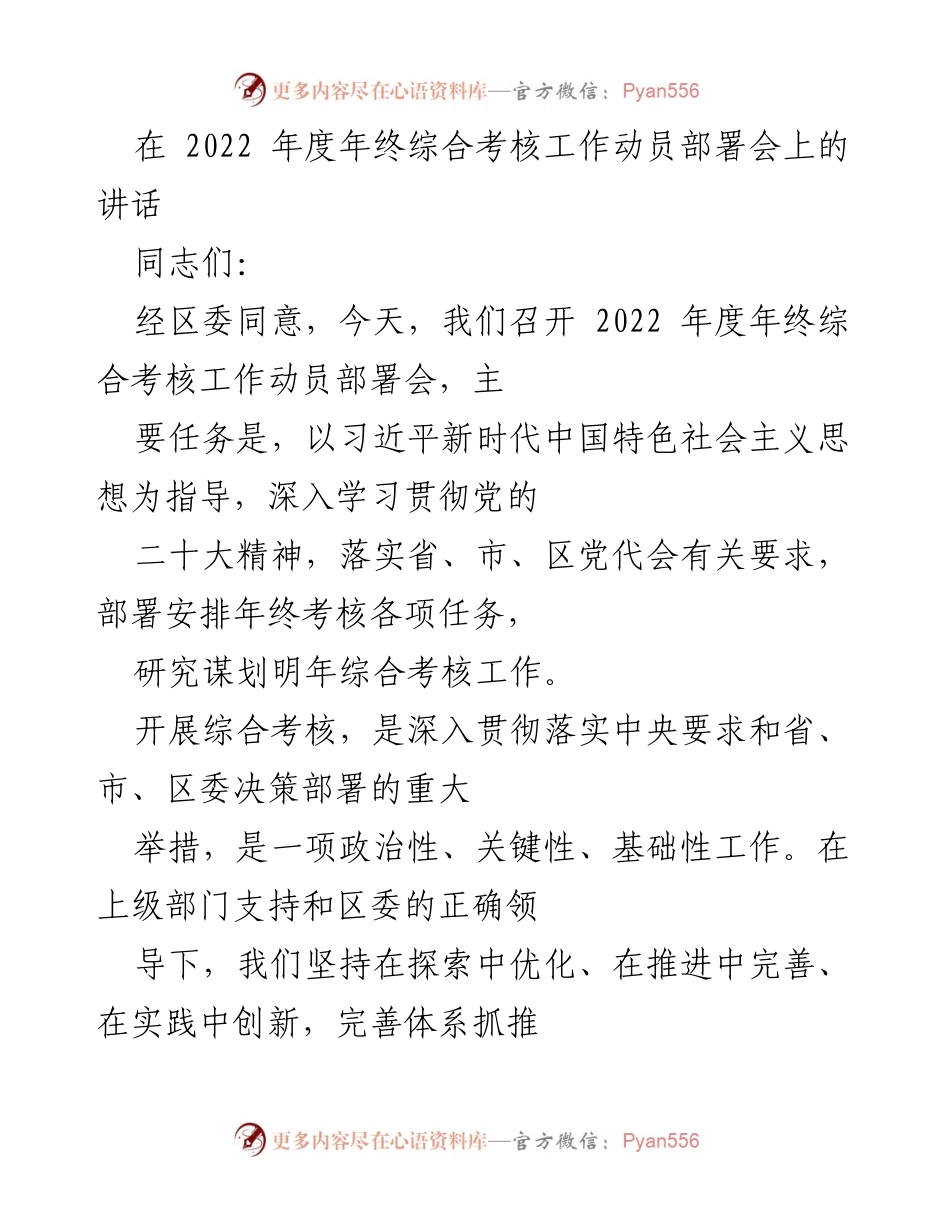 更多内容尽在心语资料库—官方微信：Pyan556

在 2022 年度年终综合考核工作动员部署会上的讲话

同志们：

经区委同意，今天，我们召开 2022 年度年终综合考核工作动员部署会，主

要任务是，以习近平新时代中国特色社会主义思想为指导，深入学习贯彻党的

二十大精神，落实省、市、区党代会有关要求，部署安排年终考核各项任务，

研究谋划明年综合考核工作。

开展综合考核，是深入贯彻落实中央要求和省、市、区委决策部署的重大

举措，是一项政治性、关键性、基础性工作。在上级部门支持和区委的正确领

导下，我们坚持在探索中优化、在推进中完善、在实践中创新，完善体系抓推

更多内容尽在心语资料库—官方微信：Pyan556